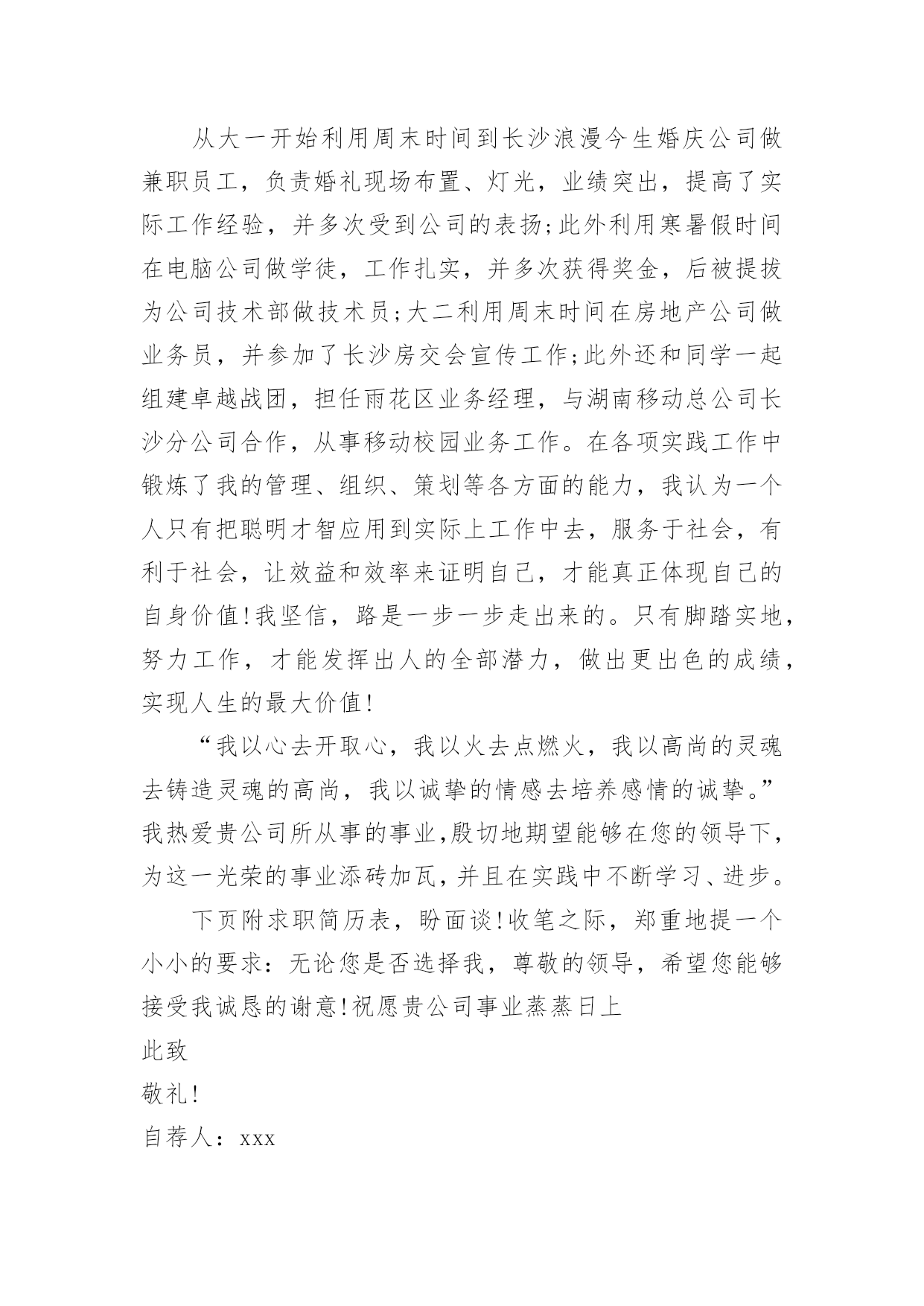 从大一开始利用周末时间到长沙浪漫今生婚庆公司做兼职员工，负责婚礼现场布置、灯光，业绩突出，提高了实际工作经验，并多次受到公司的表扬;此外利用寒暑假时间在电脑公司做学徒，工作扎实，并多次获得奖金，后被提拔为公司技术部做技术员;大二利用周末时间在房地产公司做业务员，并参加了长沙房交会宣传工作;此外还和同学一起组建卓越战团，担任雨花区业务经理，与湖南移动总公司长沙分公司合作，从事移动校园业务工作。在各项实践工作中锻炼了我的管理、组织、策划等各方面的能力，我认为一个人只有把聪明才智应用到实际上工作中去，服务于社会，有利于社会，让效益和效率来证明自己，才能真正体现自己的自身价值!我坚信，路是一步一步走出来的。只有脚踏实地，努力工作，才能发挥出人的全部潜力，做出更出色的成绩，实现人生的最大价值!

“我以心去开取心，我以火去点燃火，我以高尚的灵魂去铸造灵魂的高尚，我以诚挚的情感去培养感情的诚挚。”我热爱贵公司所从事的事业,殷切地期望能够在您的领导下,为这一光荣的事业添砖加瓦,并且在实践中不断学习、进步。

下页附求职简历表，盼面谈!收笔之际，郑重地提一个小小的要求：无论您是否选择我，尊敬的领导，希望您能够接受我诚恳的谢意!祝愿贵公司事业蒸蒸日上

此致

敬礼!

自荐人：xxx